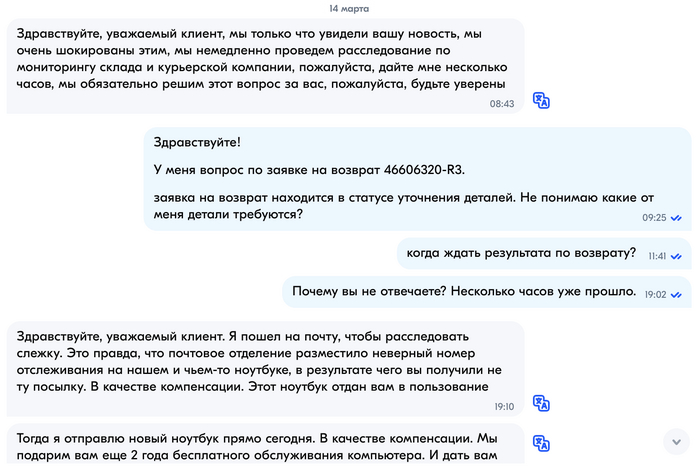 14 марта

Здравствуйте, уважаемый клиент, мы только что увидели вашу новость, мы очень шокированы этим, мы немедленно проведем расследование по мониторингу склада и курьерской компании, пожалуйста, дайте мне несколько часов, мы обязательно решим этот вопрос за вас, пожалуйста, будьте уверены
08:43

Здравствуйте!

У меня вопрос по заявке на возврат 46606320-R3.

заявка на возврат находится в статусе уточнения деталей. Не понимаю какие от меня детали требуются?
09:25

когда ждать результата по возврату?
11:41

Почему вы не отвечаете? Несколько часов уже прошло.
19:02

Здравствуйте, уважаемый клиент. Я пошел на почту, чтобы расследовать слежку. Это правда, что почтовое отделение разместило неверный номер отслеживания на нашем и чьем-то ноутбуке, в результате чего вы получили не ту посылку. В качестве компенсации. Этот ноутбук отдан вам в пользование
19:10

Тогда я отправлю новый ноутбук прямо сегодня. В качестве компенсации. Мы подарим вам еще 2 года бесплатного обслуживания компьютера. И дать вам